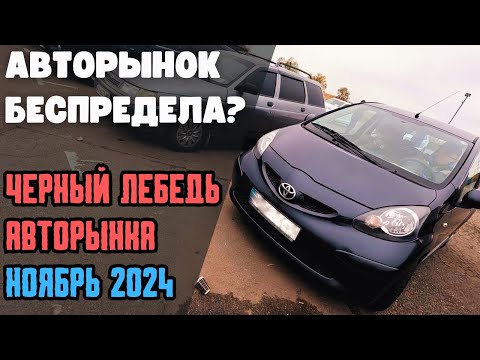 АВТОРЫНОК БЕСПРЕДЕЛА?

ЧЕРНЫЙ ЛЕБЕДЬ АВТОРЫНКА НОЯБРЬ 2024